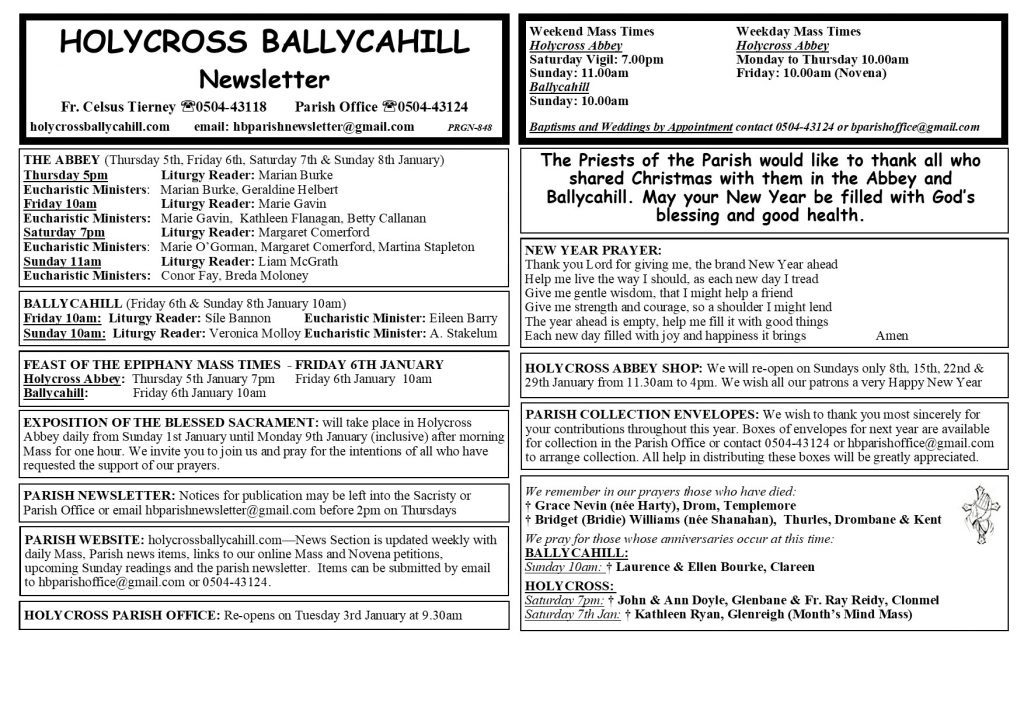 HOLYCROSS BALLYCAHILL

Newsletter

Fr. Celsus Tierney ☎0504-43118 Parish Office ☎0504-43124

holycrossballycahill.com email: hbparishnewsletter@gmail.com PRGN-848

THE ABBEY (Thursday 5th, Friday 6th, Saturday 7th & Sunday 8th January)
Thursday 5pm Liturgy Reader: Marian Burke
Eucharistic Ministers: Marian Burke, Geraldine Helbert
Friday 10am Liturgy Reader: Marie Gavin
Eucharistic Ministers: Marie Gavin, Kathleen Flanagan, Betty Callanan
Saturday 7pm Liturgy Reader: Margaret Comerford
Eucharistic Ministers: Marie O'Gorman, Margaret Comerford, Martina Stapleton
Sunday 11am Liturgy Reader: Liam McGrath
Eucharistic Ministers: Conor Fay, Breda Moloney

BALLYCAHILL (Friday 6th & Sunday 8th January 10am)
Friday 10am: Liturgy Reader: Sile Bannon Eucharistic Minister: Eileen Barry
Sunday 10am: Liturgy Reader: Veronica Molloy Eucharistic Minister: A. Stakelum

FEAST OF THE EPIPHANY MASS TIMES - FRIDAY 6TH JANUARY
Holycross Abbey: Thursday 5th January 7pm Friday 6th January 10am
Ballycahill: Friday 6th January 10am

EXPOSITION OF THE BLESSED SACRAMENT: will take place in Holycross Abbey daily from Sunday 1st January until Monday 9th January (inclusive) after morning Mass for one hour. We invite you to join us and pray for the intentions of all who have requested the support of our prayers.

PARISH NEWSLETTER: Notices for publication may be left into the Sacristy or Parish Office or email hbparishnewsletter@gmail.com before 2pm on Thursdays

PARISH WEBSITE: holycrossballycahill.com—News Section is updated weekly with daily Mass, Parish news items, links to our online Mass and Novena petitions, upcoming Sunday readings and the parish newsletter. Items can be submitted by email to hbparishoffice@gmail.com or 0504-43124.

HOLYCROSS PARISH OFFICE: Re-opens on Tuesday 3rd January at 9.30am

Weekend Mass Times
Holycross Abbey
Saturday Vigil: 7.00pm
Sunday: 11.00am
Ballycahill
Sunday: 10.00am

Weekday Mass Times
Holycross Abbey
Monday to Thursday 10.00am
Friday: 10.00am (Novena)

Baptisms and Weddings by Appointment contact 0504-43124 or bparishoffice@gmail.com

The Priests of the Parish would like to thank all who shared Christmas with them in the Abbey and Ballycahill. May your New Year be filled with God's blessing and good health.

NEW YEAR PRAYER:
Thank you Lord for giving me, the brand New Year ahead
Help me live the way I should, as each new day I tread
Give me gentle wisdom, that I might help a friend
Give me strength and courage, so a shoulder I might lend
The year ahead is empty, help me fill it with good things
Each new day filled with joy and happiness it brings Amen

HOLYCROSS ABBEY SHOP: We will re-open on Sundays only 8th, 15th, 22nd & 29th January from 11.30am to 4pm. We wish all our patrons a very Happy New Year

PARISH COLLECTION ENVELOPES: We wish to thank you most sincerely for your contributions throughout this year. Boxes of envelopes for next year are available for collection in the Parish Office or contact 0504-43124 or hbparishoffice@gmail.com to arrange collection. All help in distributing these boxes will be greatly appreciated.

We remember in our prayers those who have died:
† Grace Nevin (née Harty), Drom, Templemore
† Bridget (Bridie) Williams (née Shanahan), Thurles, Drombane & Kent
We pray for those whose anniversaries occur at this time:
BALLYCAHILL:
Sunday 10am: † Laurence & Ellen Bourke, Clareen
HOLYCROSS:
Saturday 7pm: † John & Ann Doyle, Glenbane & Fr. Ray Reidy, Clonmel
Saturday 7th Jan: † Kathleen Ryan, Glenreigh (Month's Mind Mass)